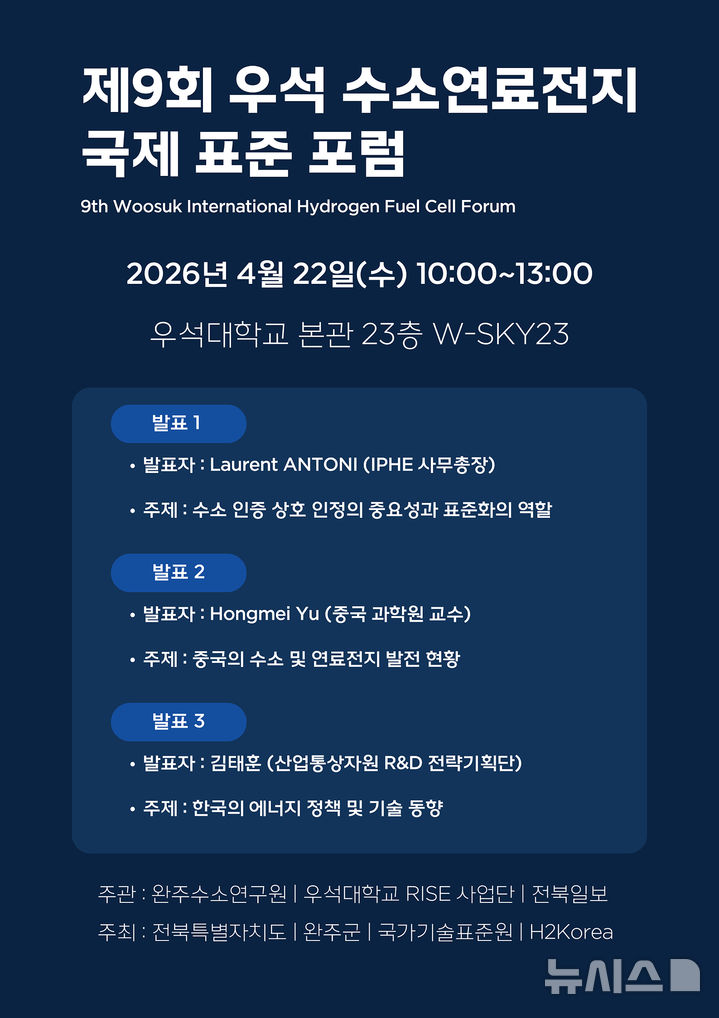 제9회 우석 수소연료전지 국제 표준 포럼

9th Woosuk International Hydrogen Fuel Cell Forum

2026년 4월 22일(수) 10:00~13:00

우석대학교 본관 23층 W-SKY23

발표 1

• 발표자 : Laurent ANTONI (IPHE 사무총장)

• 주제 : 수소 인증 상호 인정의 중요성과 표준화의 역할

발표 2

• 발표자 : Hongmei Yu (중국 과학원 교수)

• 주제 : 중국의 수소 및 연료전지 발전 현황

발표 3

• 발표자 : 김태훈 (산업통상자원 R&D 전략기획단)

• 주제 : 한국의 에너지 정책 및 기술 동향

주관 : 완주수소연구원 | 우석대학교 RISE 사업단 | 전북일보

주최 : 전북특별자치도 | 완주군 | 국가기술표준원 | H2Korea

뉴시스